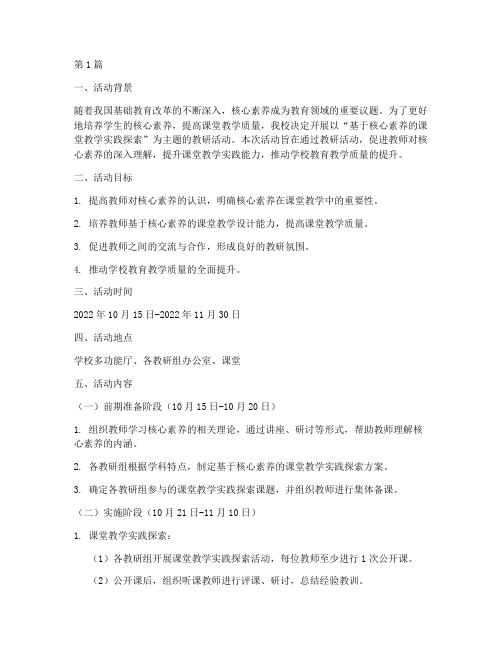 第1篇

一、活动背景

随着我国基础教育改革的不断深入，核心素养成为教育领域的重要议题。为了更好地培养学生的核心素养，提高课堂教学质量，我校决定开展以“基于核心素养的课堂教学实践探索”为主题的教研活动。本次活动旨在通过教研活动，促进教师对核心素养的深入理解，提升课堂教学实践能力，推动学校教育教学质量的提升。

二、活动目标

1. 提高教师对核心素养的认识，明确核心素养在课堂教学中的重要性。

2. 培养教师基于核心素养的课堂教学设计能力，提高课堂教学质量。

3. 促进教师之间的交流与合作，形成良好的教研氛围。

4. 推动学校教育教学质量的全面提升。

三、活动时间

2022年10月15日-2022年11月30日

四、活动地点

学校多功能厅、各教研组办公室、课堂

五、活动内容

（一）前期准备阶段（10月15日-10月20日）

1. 组织教师学习核心素养的相关理论，通过讲座、研讨等形式，帮助教师理解核心素养的内涵。

2. 各教研组根据学科特点，制定基于核心素养的课堂教学实践探索方案。

3. 确定各教研组参与的课堂教学实践探索课题，并组织教师进行集体备课。

（二）实施阶段（10月21日-11月10日）

1. 课堂教学实践探索：

（1）各教研组开展课堂教学实践探索活动，每位教师至少进行1次公开课。

（2）公开课后，组织听课教师进行评课、研讨，总结经验教训。